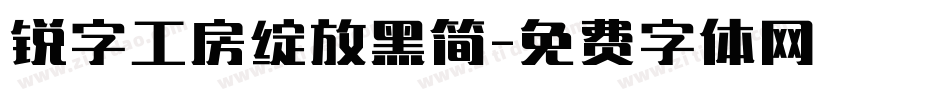 锐字工房绽放黑简-免费字体网